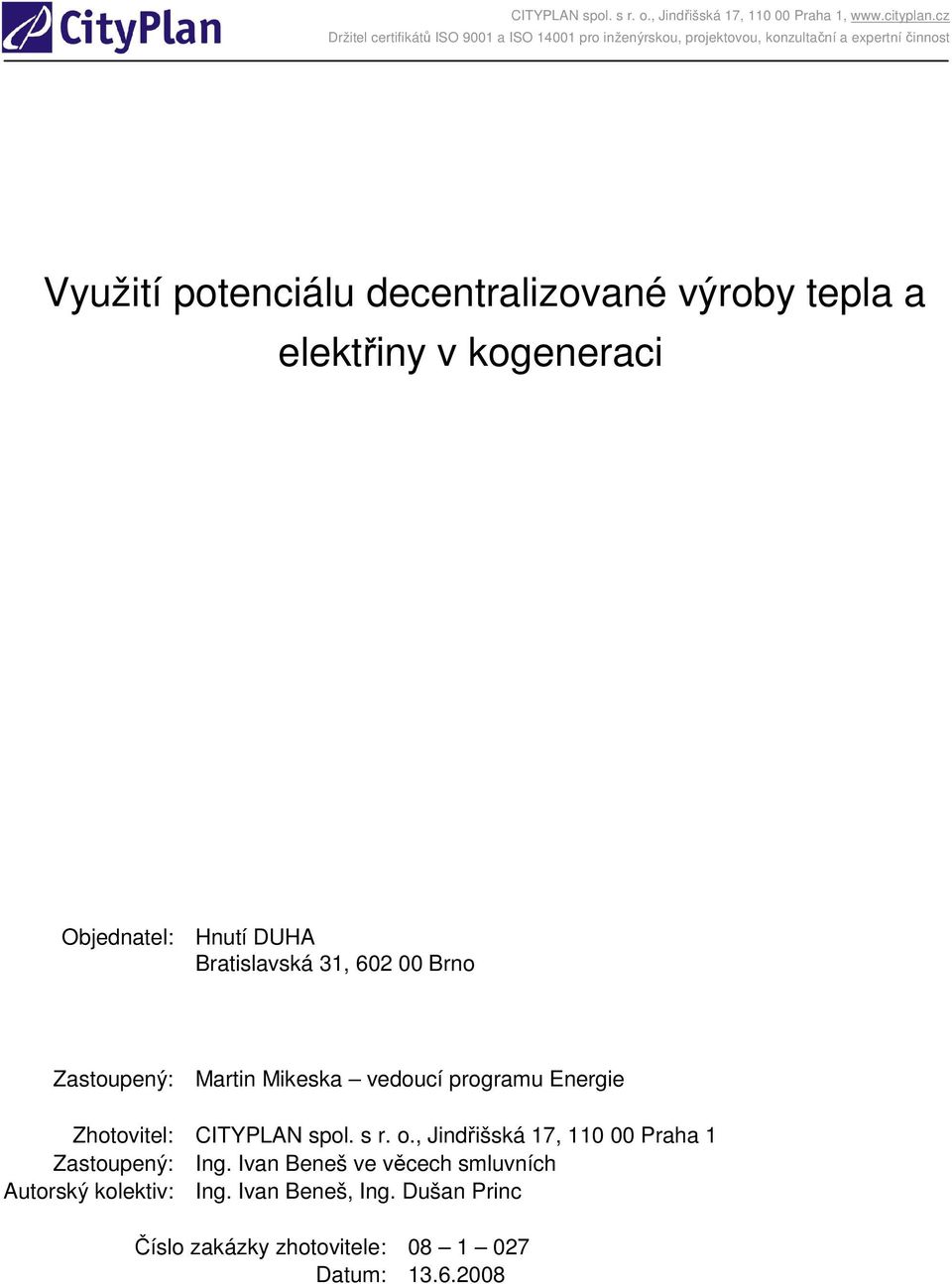 CityPlan

CITYPLAN spol. s r. o., Jindřišská 17, 110 00 Praha 1, www.cityplan.cz
Držitel certifikátů ISO 9001 a ISO 14001 pro inženýrskou, projektovou, konzultační a expertní činnost

Využití potenciálu decentralizované výroby tepla a elektřiny v kogeneraci

Objednatel: Hnutí DUHA
Bratislavská 31, 602 00 Brno

Zastoupený: Martin Mikeska – vedoucí programu Energie

Zhotovitel: CITYPLAN spol. s r. o., Jindřišská 17, 110 00 Praha 1
Zastoupený: Ing. Ivan Beneš ve věcech smluvních
Autorský kolektiv: Ing. Ivan Beneš, Ing. Dušan Princ

Číslo zakázky zhotovitele: 08 – 1 – 027
Datum: 13.6.2008